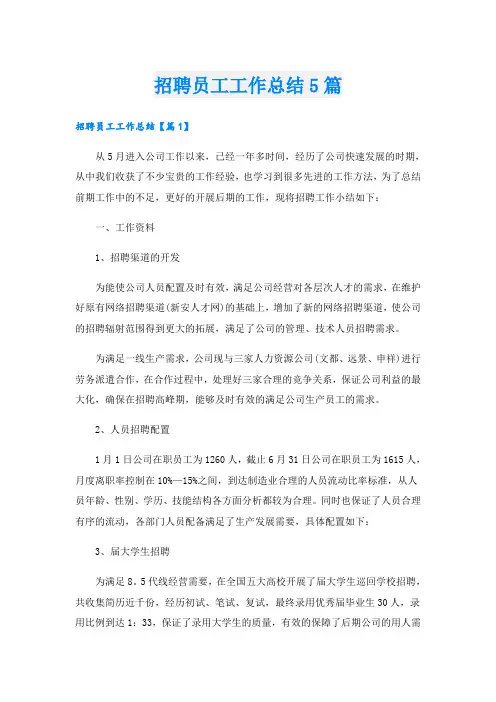 招聘员工工作总结5篇

招聘员工工作总结【篇1】

从5月进入公司工作以来，已经一年多时间，经历了公司快速发展的时期，从中我们收获了不少宝贵的工作经验，也学习到很多先进的工作方法，为了总结前期工作中的不足，更好的开展后期的工作，现将招聘工作小结如下：

一、工作资料

1、招聘渠道的开发

为能使公司人员配置及时有效，满足公司经营对各层次人才的需求，在维护好原有网络招聘渠道(新安人才网)的基础上，增加了新的网络招聘渠道，使公司的招聘辐射范围得到更大的拓展，满足了公司的管理、技术人员招聘需求。

为满足一线生产需求，公司现与三家人力资源公司(文都、远景、申祥)进行劳务派遣合作，在合作过程中，处理好三家合理的竞争关系，保证公司利益的最大化，确保在招聘高峰期，能够及时有效的满足公司生产员工的需求。

2、人员招聘配置

1月1日公司在职员工为1260人，截止6月31日公司在职员工为1615人，月度离职率控制在10%—15%之间，到达制造业合理的人员流动比率标准，从人员年龄、性别、学历、技能结构各方面分析都较为合理。同时也保证了人员合理有序的流动，各部门人员配备满足了生产发展需要，具体配置如下：

3、届大学生招聘

为满足8.5代线经营需要，在全国五大高校开展了届大学生巡回学校招聘，共收集简历近千份，经历初试、笔试、复试，最终录用优秀届毕业生30人，录用比例到达1：33，保证了录用大学生的质量，有效的保障了后期公司的用人需